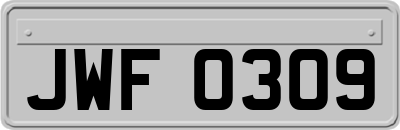 JWF 0309